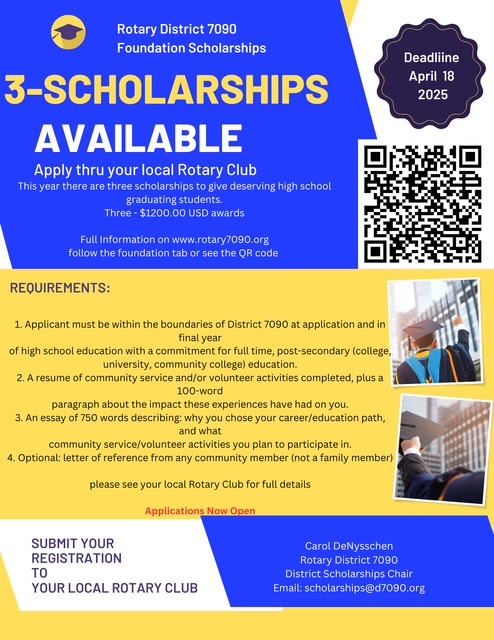 Rotary District 7090
Foundation Scholarships

Deadliine
April 18
2025

3-SCHOLARSHIPS
AVAILABLE

Apply thru your local Rotary Club
This year there are three scholarships to give deserving high school graduating students.
Three - $1200.00 USD awards

Full Information on www.rotary7090.org
follow the foundation tab or see the QR code

REQUIREMENTS:

1. Applicant must be within the boundaries of District 7090 at application and in final year of high school education with a commitment for full time, post-secondary (college, university, community college) education.
2. A resume of community service and/or volunteer activities completed, plus a 100-word paragraph about the impact these experiences have had on you.
3. An essay of 750 words describing: why you chose your career/education path, and what community service/volunteer activities you plan to participate in.
4. Optional: letter of reference from any community member (not a family member)

please see your local Rotary Club for full details

Applications Now Open

SUBMIT YOUR
REGISTRATION
TO
YOUR LOCAL ROTARY CLUB

Carol DeNysschen
Rotary District 7090
District Scholarships Chair
Email: scholarships@d7090.org